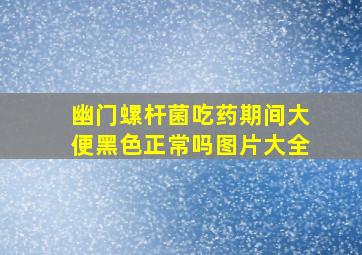 幽门螺杆菌吃药期间大便黑色正常吗图片大全